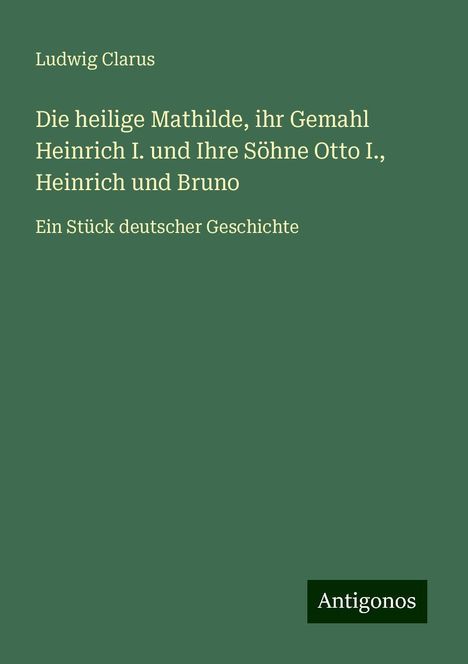 Ludwig Clarus

Die heilige Mathilde, ihr Gemahl Heinrich I. und Ihre Söhne Otto I., Heinrich und Bruno

Ein Stück deutscher Geschichte

Antigonos